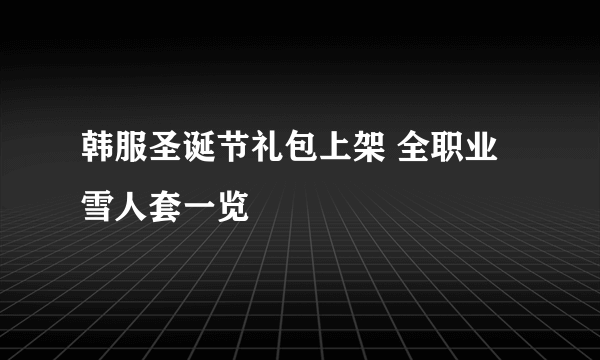 韩服圣诞节礼包上架 全职业雪人套一览